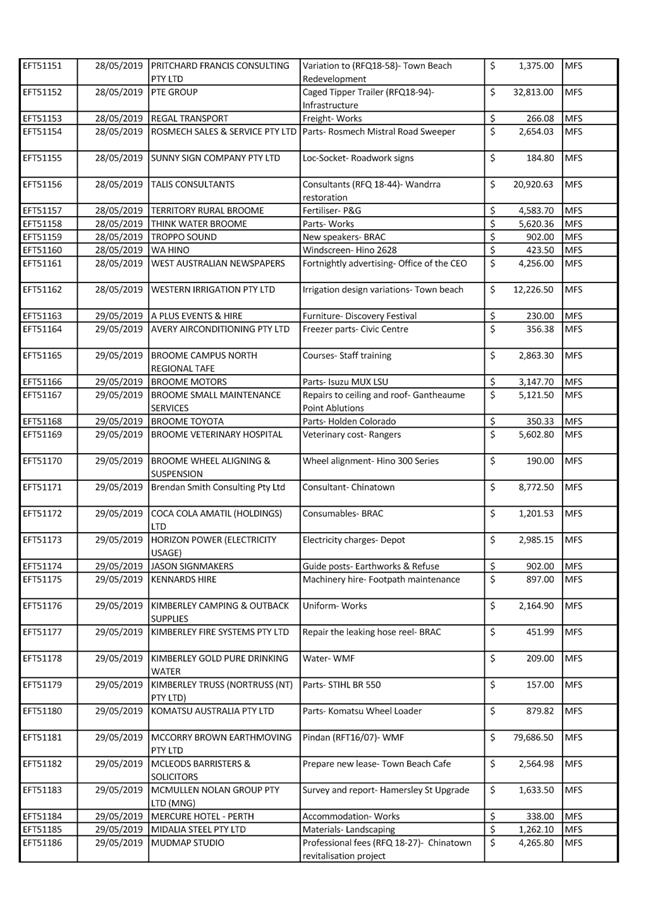 | | | | | | |
|---|---|---|---|---|---|
| EFT51151 | 28/05/2019 | PRITCHARD FRANCIS CONSULTING PTY LTD | Variation to (RFQ18-58)- Town Beach Redevelopment | $ 1,375.00 | MFS |
| EFT51152 | 28/05/2019 | PTE GROUP | Caged Tipper Trailer (RFQ18-94)- Infrastructure | $ 32,813.00 | MFS |
| EFT51153 | 28/05/2019 | REGAL TRANSPORT | Freight- Works | $ 266.08 | MFS |
| EFT51154 | 28/05/2019 | ROSMECH SALES & SERVICE PTY LTD | Parts- Rosmech Mistral Road Sweeper | $ 2,654.03 | MFS |
| EFT51155 | 28/05/2019 | SUNNY SIGN COMPANY PTY LTD | Loc-Socket- Roadwork signs | $ 184.80 | MFS |
| EFT51156 | 28/05/2019 | TALIS CONSULTANTS | Consultants (RFQ 18-44)- Wandrra restoration | $ 20,920.63 | MFS |
| EFT51157 | 28/05/2019 | TERRITORY RURAL BROOME | Fertiliser- P&G | $ 4,583.70 | MFS |
| EFT51158 | 28/05/2019 | THINK WATER BROOME | Parts- Works | $ 5,620.36 | MFS |
| EFT51159 | 28/05/2019 | TROPPO SOUND | New speakers- BRAC | $ 902.00 | MFS |
| EFT51160 | 28/05/2019 | WA HINO | Windscreen- Hino 2628 | $ 423.50 | MFS |
| EFT51161 | 28/05/2019 | WEST AUSTRALIAN NEWSPAPERS | Fortnightly advertising- Office of the CEO | $ 4,256.00 | MFS |
| EFT51162 | 28/05/2019 | WESTERN IRRIGATION PTY LTD | Irrigation design variations- Town beach | $ 12,226.50 | MFS |
| EFT51163 | 29/05/2019 | A PLUS EVENTS & HIRE | Furniture- Discovery Festival | $ 230.00 | MFS |
| EFT51164 | 29/05/2019 | AVERY AIRCONDITIONING PTY LTD | Freezer parts- Civic Centre | $ 356.38 | MFS |
| EFT51165 | 29/05/2019 | BROOME CAMPUS NORTH REGIONAL TAFE | Courses- Staff training | $ 2,863.30 | MFS |
| EFT51166 | 29/05/2019 | BROOME MOTORS | Parts- Isuzu MUX LSU | $ 3,147.70 | MFS |
| EFT51167 | 29/05/2019 | BROOME SMALL MAINTENANCE SERVICES | Repairs to ceiling and roof- Gantheaume Point Ablutions | $ 5,121.50 | MFS |
| EFT51168 | 29/05/2019 | BROOME TOYOTA | Parts- Holden Colorado | $ 350.33 | MFS |
| EFT51169 | 29/05/2019 | BROOME VETERINARY HOSPITAL | Veterinary cost- Rangers | $ 5,602.80 | MFS |
| EFT51170 | 29/05/2019 | BROOME WHEEL ALIGNING & SUSPENSION | Wheel alignment- Hino 300 Series | $ 190.00 | MFS |
| EFT51171 | 29/05/2019 | Brendan Smith Consulting Pty Ltd | Consultant- Chinatown | $ 8,772.50 | MFS |
| EFT51172 | 29/05/2019 | COCA COLA AMATIL (HOLDINGS) LTD | Consumables- BRAC | $ 1,201.53 | MFS |
| EFT51173 | 29/05/2019 | HORIZON POWER (ELECTRICITY USAGE) | Electricity charges- Depot | $ 2,985.15 | MFS |
| EFT51174 | 29/05/2019 | JASON SIGNMAKERS | Guide posts- Earthworks & Refuse | $ 902.00 | MFS |
| EFT51175 | 29/05/2019 | KENNARDS HIRE | Machinery hire- Footpath maintenance | $ 897.00 | MFS |
| EFT51176 | 29/05/2019 | KIMBERLEY CAMPING & OUTBACK SUPPLIES | Uniform- Works | $ 2,164.90 | MFS |
| EFT51177 | 29/05/2019 | KIMBERLEY FIRE SYSTEMS PTY LTD | Repair the leaking hose reel- BRAC | $ 451.99 | MFS |
| EFT51178 | 29/05/2019 | KIMBERLEY GOLD PURE DRINKING WATER | Water- WMF | $ 209.00 | MFS |
| EFT51179 | 29/05/2019 | KIMBERLEY TRUSS (NORTRUSS (NT) PTY LTD) | Parts- STIHL BR 550 | $ 157.00 | MFS |
| EFT51180 | 29/05/2019 | KOMATSU AUSTRALIA PTY LTD | Parts- Komatsu Wheel Loader | $ 879.82 | MFS |
| EFT51181 | 29/05/2019 | MCCORRY BROWN EARTHMOVING PTY LTD | Pindan (RFT16/07)- WMF | $ 79,686.50 | MFS |
| EFT51182 | 29/05/2019 | MCLEODS BARRISTERS & SOLICITORS | Prepare new lease- Town Beach Cafe | $ 2,564.98 | MFS |
| EFT51183 | 29/05/2019 | MCMULLEN NOLAN GROUP PTY LTD (MNG) | Survey and report- Hamersley St Upgrade | $ 1,633.50 | MFS |
| EFT51184 | 29/05/2019 | MERCURE HOTEL - PERTH | Accommodation- Works | $ 338.00 | MFS |
| EFT51185 | 29/05/2019 | MIDALIA STEEL PTY LTD | Materials- Landscaping | $ 1,262.10 | MFS |
| EFT51186 | 29/05/2019 | MUDMAP STUDIO | Professional fees (RFQ 18-27)- Chinatown revitalisation project | $ 4,265.80 | MFS |